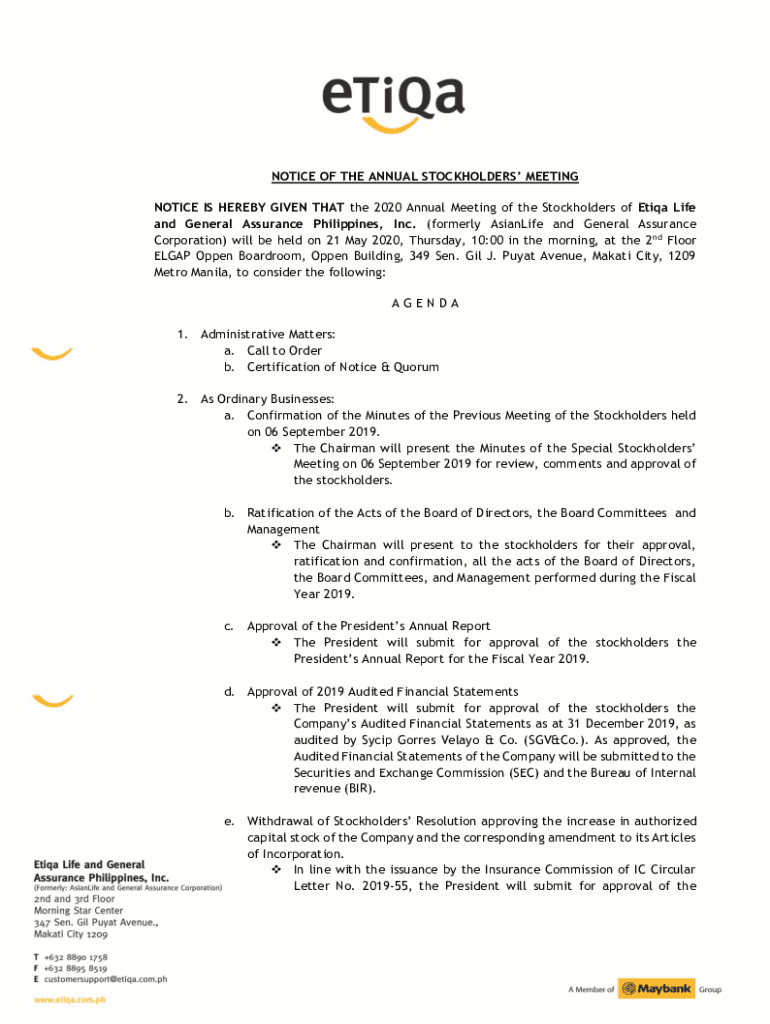 eTiQa

NOTICE OF THE ANNUAL STOCKHOLDERS' MEETING

NOTICE IS HEREBY GIVEN THAT the 2020 Annual Meeting of the Stockholders of Etiqa Life and General Assurance Philippines, Inc. (formerly AsianLife and General Assurance Corporation) will be held on 21 May 2020, Thursday, 10:00 in the morning, at the 2$^{nd}$ Floor ELGAP Oppen Boardroom, Oppen Building, 349 Sen. Gil J. Puyat Avenue, Makati City, 1209 Metro Manila, to consider the following:

A G E N D A

1. Administrative Matters:
a. Call to Order
b. Certification of Notice & Quorum

2. As Ordinary Businesses:
a. Confirmation of the Minutes of the Previous Meeting of the Stockholders held on 06 September 2019.
❖ The Chairman will present the Minutes of the Special Stockholders' Meeting on 06 September 2019 for review, comments and approval of the stockholders.

b. Ratification of the Acts of the Board of Directors, the Board Committees and Management
❖ The Chairman will present to the stockholders for their approval, ratification and confirmation, all the acts of the Board of Directors, the Board Committees, and Management performed during the Fiscal Year 2019.

c. Approval of the President's Annual Report
❖ The President will submit for approval of the stockholders the President's Annual Report for the Fiscal Year 2019.

d. Approval of 2019 Audited Financial Statements
❖ The President will submit for approval of the stockholders the Company's Audited Financial Statements as at 31 December 2019, as audited by Sycip Gorres Velayo & Co. (SGV&Co.). As approved, the Audited Financial Statements of the Company will be submitted to the Securities and Exchange Commission (SEC) and the Bureau of Internal revenue (BIR).

e. Withdrawal of Stockholders' Resolution approving the increase in authorized capital stock of the Company and the corresponding amendment to its Articles of Incorporation.
❖ In line with the issuance by the Insurance Commission of IC Circular Letter No. 2019-55, the President will submit for approval of the

Etiqa Life and General Assurance Philippines, Inc.
(Formerly: AsianLife and General Assurance Corporation)
2nd and 3rd Floor
Morning Star Center
347 Sen. Gil Puyat Avenue.,
Makati City 1209

T +632 8890 1758
F +632 8895 8519
E customersupport@etiqa.com.ph

www.etiqa.com.ph

A Member of Maybank Group